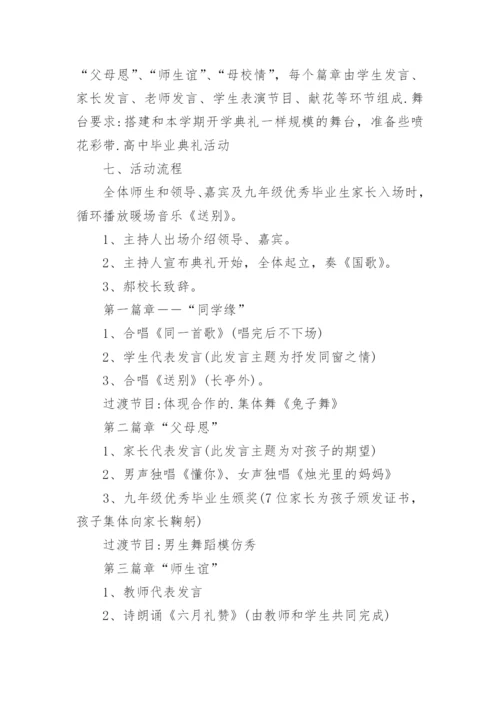 “父母恩”、“师生谊”、“母校情”，每个篇章由学生发言、家长发言、老师发言、学生表演节目、献花等环节组成.舞台要求:搭建和本学期开学典礼一样规模的舞台，准备些喷花彩带.高中毕业典礼活动

七、活动流程

全体师生和领导、嘉宾及九年级优秀毕业生家长入场时，循环播放暖场音乐《送别》。

1、主持人出场介绍领导、嘉宾。

2、主持人宣布典礼开始，全体起立，奏《国歌》。

3、郝校长致辞。

第一篇章——“同学缘”

1、合唱《同一首歌》(唱完后不下场)

2、学生代表发言(此发言主题为抒发同窗之情)

3、合唱《送别》(长亭外)。

过渡节目:体现合作的.集体舞《兔子舞》

第二篇章“父母恩”

1、家长代表发言(此发言主题为对孩子的期望)

2、男声独唱《懂你》、女声独唱《烛光里的妈妈》

3、九年级优秀毕业生颁奖(7位家长为孩子颁发证书，孩子集体向家长鞠躬)

过渡节目:男生舞蹈模仿秀

第三篇章“师生谊”

1、教师代表发言

2、诗朗诵《六月礼赞》(由教师和学生共同完成)